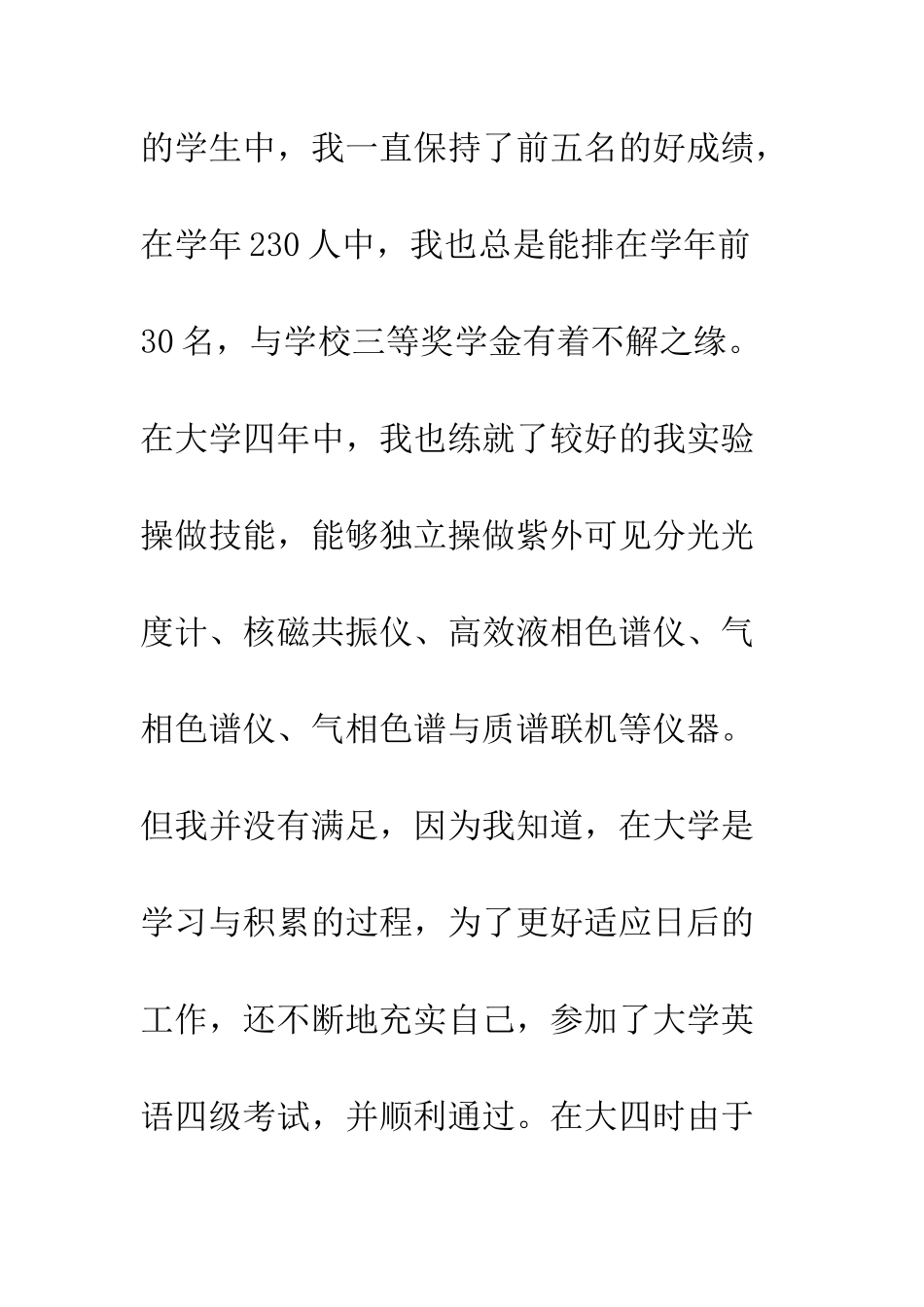 的学生中，我一直保持了前五名的好成绩，在学年230人中，我也总是能排在学年前30名，与学校三等奖学金有着不解之缘。在大学四年中，我也练就了较好的我实验操做技能，能够独立操做紫外可见分光光度计、核磁共振仪、高效液相色谱仪、气相色谱仪、气相色谱与质谱联机等仪器。但我并没有满足，因为我知道，在大学是学习与积累的过程，为了更好适应日后的工作，还不断地充实自己，参加了大学英语四级考试，并顺利通过。在大四时由于